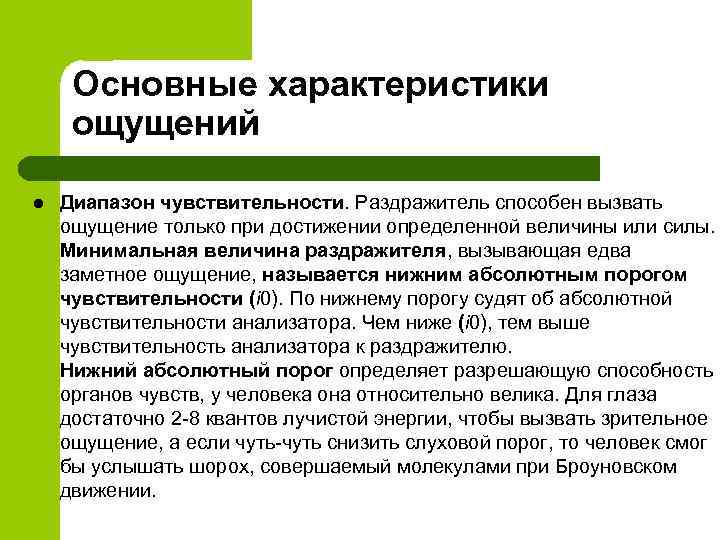 Основные характеристики ощущений

● Диапазон чувствительности. Раздражитель способен вызвать ощущение только при достижении определенной величины или силы. Минимальная величина раздражителя, вызывающая едва заметное ощущение, называется нижним абсолютным порогом чувствительности (i0). По нижнему порогу судят об абсолютной чувствительности анализатора. Чем ниже (i0), тем выше чувствительность анализатора к раздражителю.
Нижний абсолютный порог определяет разрешающую способность органов чувств, у человека она относительно велика. Для глаза достаточно 2-8 квантов лучистой энергии, чтобы вызвать зрительное ощущение, а если чуть-чуть снизить слуховой порог, то человек смог бы услышать шорох, совершаемый молекулами при Броуновском движении.